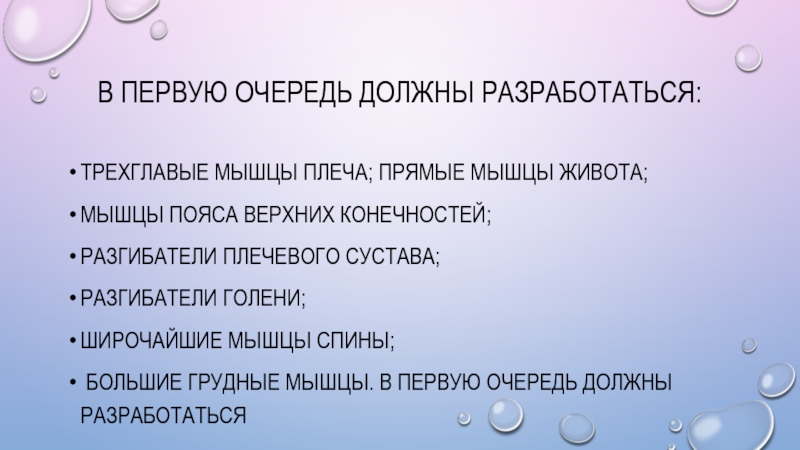 В ПЕРВУЮ ОЧЕРЕДЬ ДОЛЖНЫ РАЗРАБОТАТЬСЯ:

• ТРЕХГЛАВЫЕ МЫШЦЫ ПЛЕЧА; ПРЯМЫЕ МЫШЦЫ ЖИВОТА;
• МЫШЦЫ ПОЯСА ВЕРХНИХ КОНЕЧНОСТЕЙ;
• РАЗГИБАТЕЛИ ПЛЕЧЕВОГО СУСТАВА;
• РАЗГИБАТЕЛИ ГОЛЕНИ;
• ШИРОЧАЙШИЕ МЫШЦЫ СПИНЫ;
• БОЛЬШИЕ ГРУДНЫЕ МЫШЦЫ. В ПЕРВУЮ ОЧЕРЕДЬ ДОЛЖНЫ РАЗРАБОТАТЬСЯ